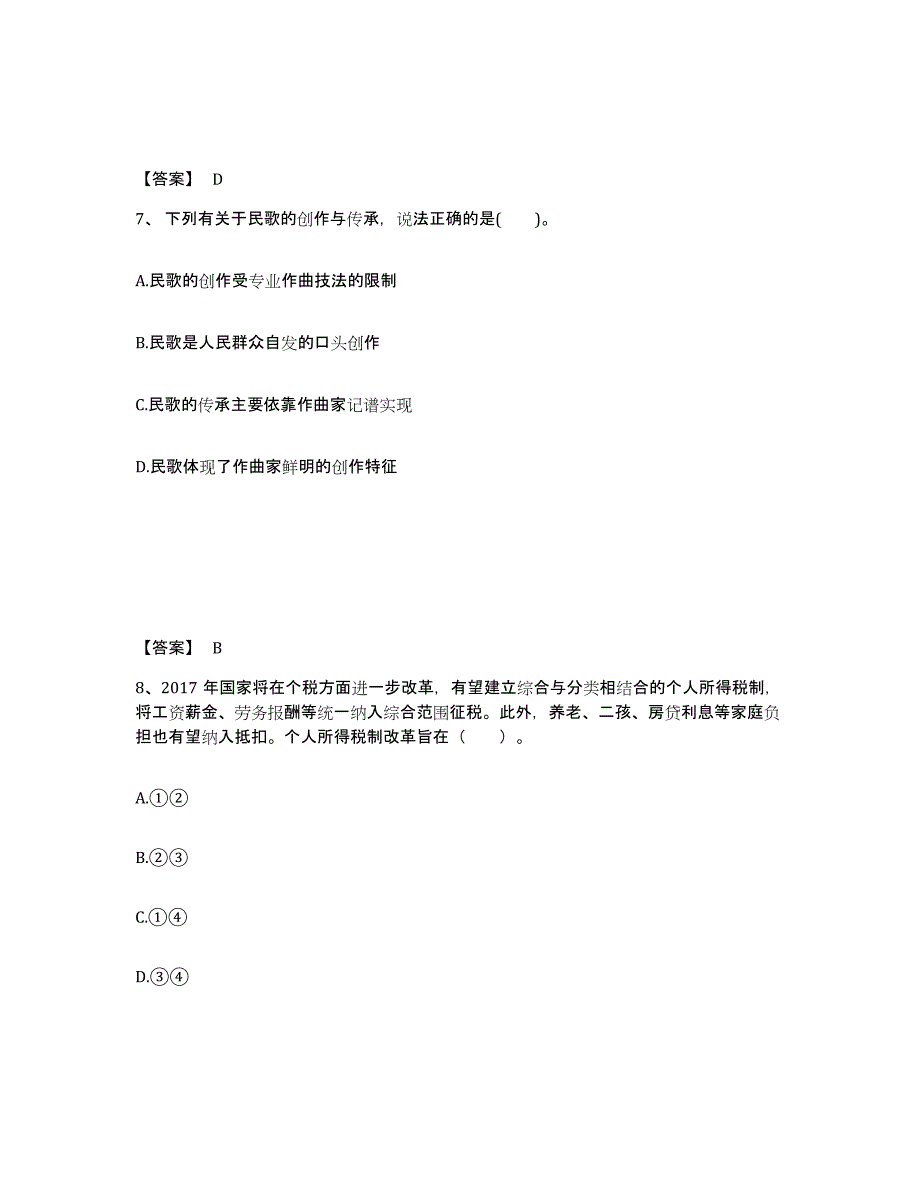 【答案】 D

7、下列有关于民歌的创作与传承，说法正确的是(　　)。

A.民歌的创作受专业作曲技法的限制

B.民歌是人民群众自发的口头创作

C.民歌的传承主要依靠作曲家记谱实现

D.民歌体现了作曲家鲜明的创作特征

【答案】 B

8、2017 年国家将在个税方面进一步改革，有望建立综合与分类相结合的个人所得税制，将工资薪金、劳务报酬等统一纳入综合范围征税。此外，养老、二孩、房贷利息等家庭负担也有望纳入抵扣。个人所得税制改革旨在（　　）。

A.①②

B.②③

C.①④

D.③④